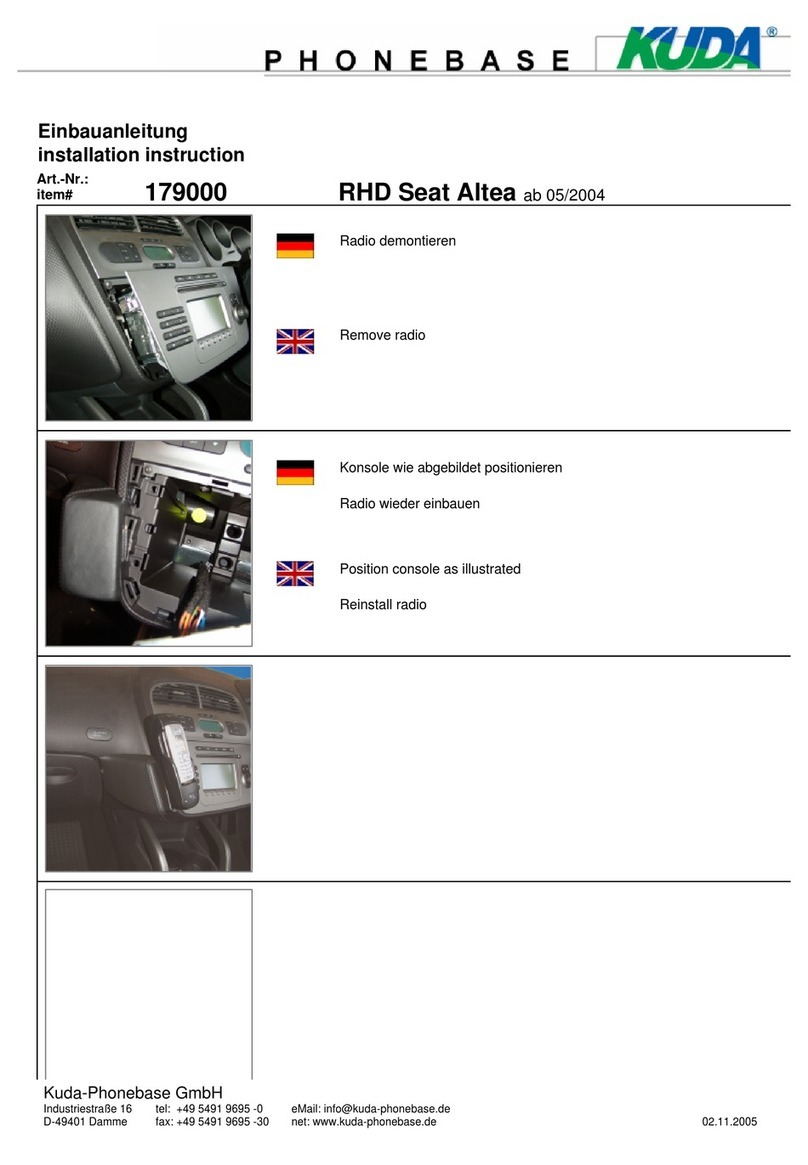 PHONEBASE KUDA®

Einbauanleitung
installation instruction

Art.-Nr.:
item# 179000 RHD Seat Altea ab 05/2004

Radio demontieren

Remove radio

Konsole wie abgebildet positionieren

Radio wieder einbauen

Position console as illustrated

Reinstall radio

Kuda-Phonebase GmbH
Industriestraße 16 tel: +49 5491 9695 -0 eMail: info@kuda-phonebase.de
D-49401 Damme fax: +49 5491 9695 -30 net: www.kuda-phonebase.de 02.11.2005